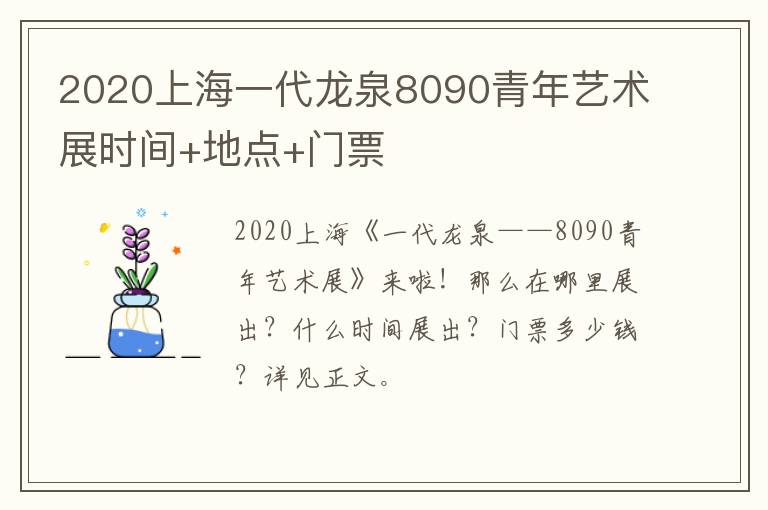 2020上海一代龙泉8090青年艺术展时间+地点+门票

2020上海《一代龙泉——8090青年艺术展》来啦！那么在哪里展出？什么时间展出？门票多少钱？详见正文。